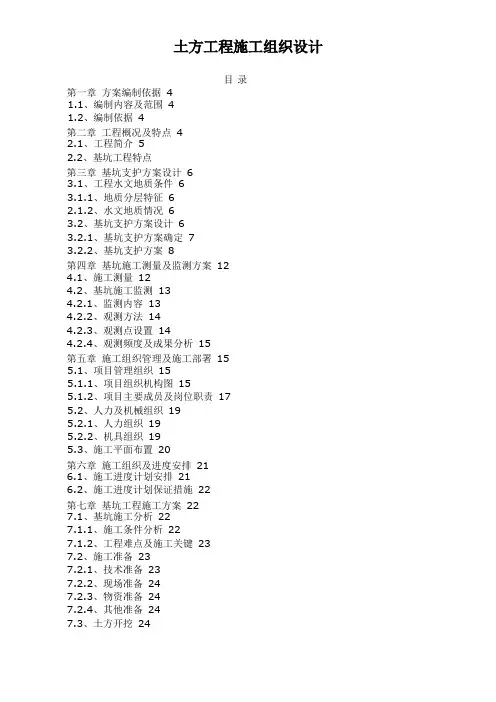 土方工程施工组织设计

目 录

第一章 方案编制依据 4
1.1、编制内容及范围 4
1.2、编制依据 4
第二章 工程概况及特点 4
2.1、工程简介 5
2.2、基坑工程特点
第三章 基坑支护方案设计 6
3.1、工程水文地质条件 6
3.1.1、地质分层特征 6
2.1.2、水文地质情况 6
3.2、基坑支护方案设计 6
3.2.1、基坑支护方案确定 7
3.2.2、基坑支护方案 8
第四章 基坑施工测量及监测方案 12
4.1、施工测量 12
4.2、基坑施工监测 13
4.2.1、监测内容 13
4.2.2、观测方法 14
4.2.3、观测点设置 14
4.2.4、观测频度及成果分析 15
第五章 施工组织管理及施工部署 15
5.1、项目管理组织 15
5.1.1、项目组织机构图 15
5.1.2、项目主要成员及岗位职责 17
5.2、人力及机械组织 19
5.2.1、人力组织 19
5.2.2、机具组织 19
5.3、施工平面布置 20
第六章 施工组织及进度安排 21
6.1、施工进度计划安排 21
6.2、施工进度计划保证措施 22
第七章 基坑工程施工方案 22
7.1、基坑施工分析 22
7.1.1、施工条件分析 22
7.1.2、工程难点及施工关键 23
7.2、施工准备 23
7.2.1、技术准备 23
7.2.2、现场准备 24
7.2.3、物资准备 24
7.2.4、其他准备 24
7.3、土方开挖 24